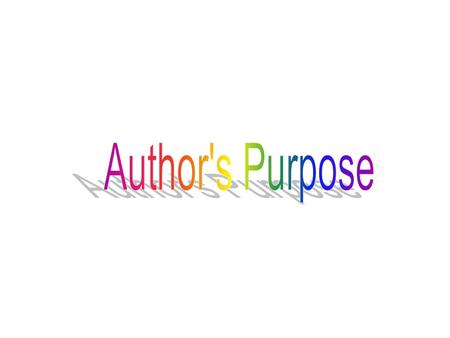 Author's Purpose